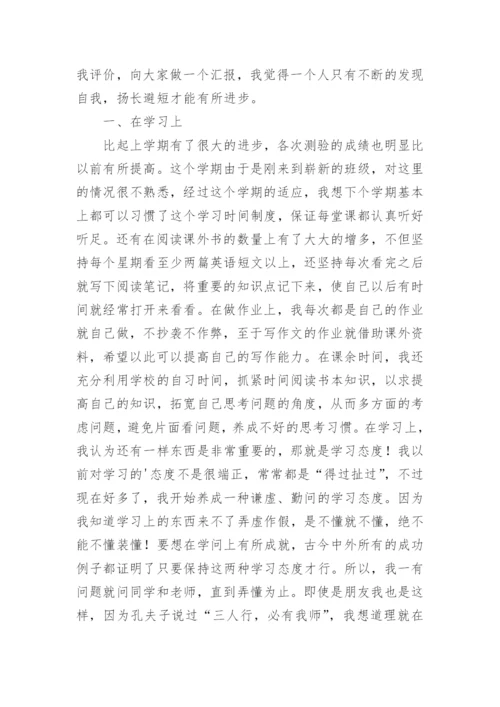 我评价，向大家做一个汇报，我觉得一个人只有不断的发现自我，扬长避短才能有所进步。

一、在学习上

比起上学期有了很大的进步，各次测验的成绩也明显比以前有所提高。这个学期由于是刚来到崭新的班级，对这里的情况很不熟悉，经过这个学期的适应，我想下个学期基本上都可以习惯了这个学习时间制度，保证每堂课都认真听好听足。还有在阅读课外书的数量上有了大大的增多，不但坚持每个星期看至少两篇英语短文以上，还坚持每次看完之后就写下阅读笔记，将重要的知识点记下来，使自己以后有时间就经常打开来看看。在做作业上，我每次都是自己的作业就自己做，不抄袭不作弊，至于写作文的作业就借助课外资料，希望以此可以提高自己的写作能力。在课余时间，我还充分利用学校的自习时间，抓紧时间阅读书本知识，以求提高自己的知识，拓宽自己思考问题的角度，从而多方面的考虑问题，避免片面看问题，养成不好的思考习惯。在学习上，我认为还有一样东西是非常重要的，那就是学习态度！我以前对学习的'态度不是很端正，常常都是“得过扯过”，不过现在好多了，我开始养成一种谦虚、勤问的学习态度。因为我知道学习上的东西来不了弄虚作假，是不懂就不懂，绝不能不懂装懂！要想在学问上有所成就，古今中外所有的成功例子都证明了只要保持这两种学习态度才行。所以，我一有问题就问同学和老师，直到弄懂为止。即使是朋友我也是这样，因为孔夫子说过“三人行，必有我师”，我想道理就在